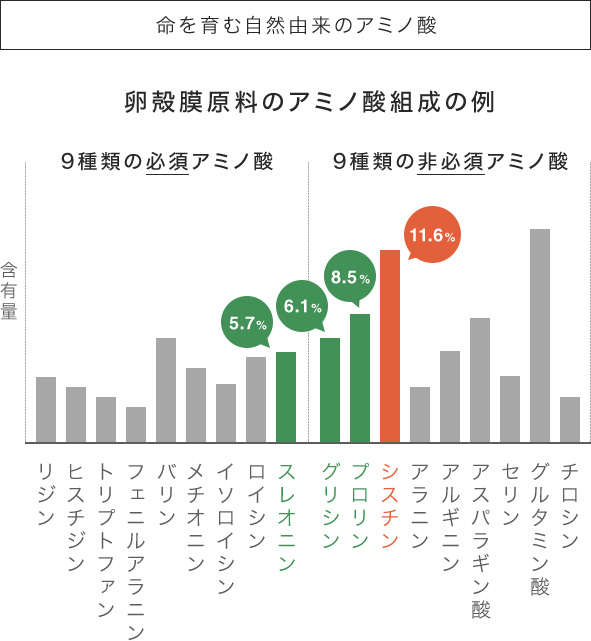 命を育む自然由来のアミノ酸

卵殻膜原料のアミノ酸組成の例

9種類の必須アミノ酸

9種類の非必須アミノ酸

含有量

5.7%

6.1%

8.5%

11.6%

リジン

ヒスチジン

トリプトファン

フェニルアラニン

バリン

メチオニン

イソロイシン

ロイシン

スレオニン

グリシン

プロリン

シスチン

アラニン

アルギニン

アスパラギン酸

セリン

グルタミン酸

チロシン